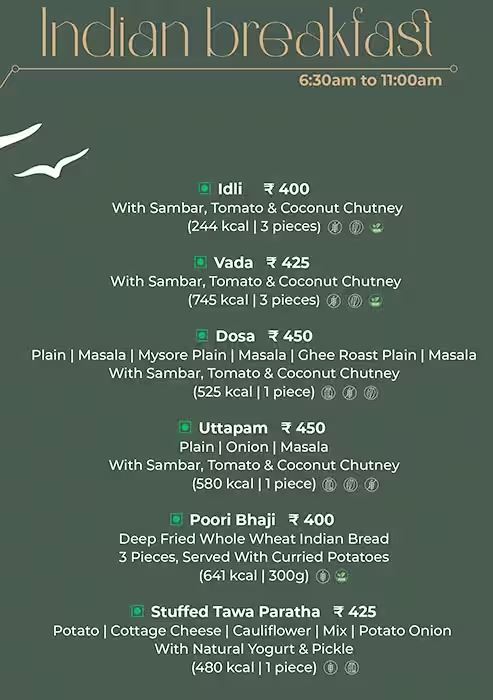 Indian breakfast

6:30am to 11:00am

Idli ₹ 400
With Sambar, Tomato & Coconut Chutney
(244 kcal | 3 pieces)

Vada ₹ 425
With Sambar, Tomato & Coconut Chutney
(745 kcal | 3 pieces)

Dosa ₹ 450
Plain | Masala | Mysore Plain | Masala | Ghee Roast Plain | Masala
With Sambar, Tomato & Coconut Chutney
(525 kcal | 1 piece)

Uttapam ₹ 450
Plain | Onion | Masala
With Sambar, Tomato & Coconut Chutney
(580 kcal | 1 piece)

Poori Bhaji ₹ 400
Deep Fried Whole Wheat Indian Bread
3 Pieces, Served With Curried Potatoes
(641 kcal | 300g)

Stuffed Tawa Paratha ₹ 425
Potato | Cottage Cheese | Cauliflower | Mix | Potato Onion
With Natural Yogurt & Pickle
(480 kcal | 1 piece)